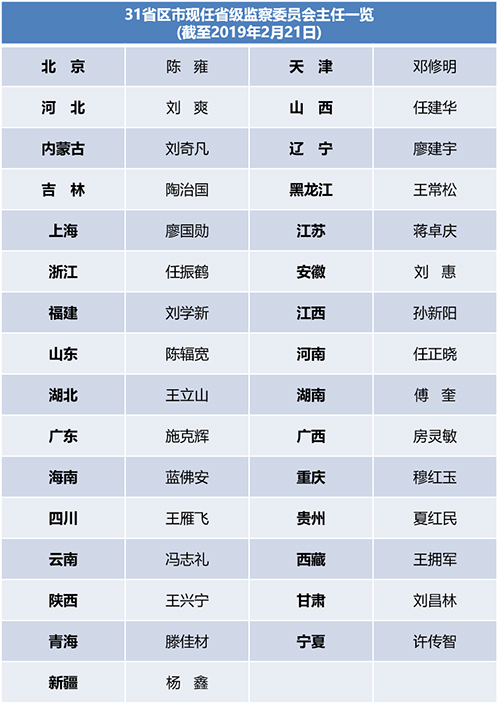 31省区市现任省级监察委员会主任一览
(截至2019年2月21日)

| 北 京 | 陈 雍 | 天 津 | 邓修明 |
|---|---|---|---|
| 河 北 | 刘 爽 | 山 西 | 任建华 |
| 内蒙古 | 刘奇凡 | 辽 宁 | 廖建宇 |
| 吉 林 | 陶治国 | 黑龙江 | 王常松 |
| 上海 | 廖国勋 | 江苏 | 蒋卓庆 |
| 浙江 | 任振鹤 | 安徽 | 刘 惠 |
| 福建 | 刘学新 | 江西 | 孙新阳 |
| 山东 | 陈辐宽 | 河南 | 任正晓 |
| 湖北 | 王立山 | 湖南 | 傅 奎 |
| 广东 | 施克辉 | 广西 | 房灵敏 |
| 海南 | 蓝佛安 | 重庆 | 穆红玉 |
| 四川 | 王雁飞 | 贵州 | 夏红民 |
| 云南 | 冯志礼 | 西藏 | 王拥军 |
| 陕西 | 王兴宁 | 甘肃 | 刘昌林 |
| 青海 | 滕佳材 | 宁夏 | 许传智 |
| 新疆 | 杨 鑫 | | |